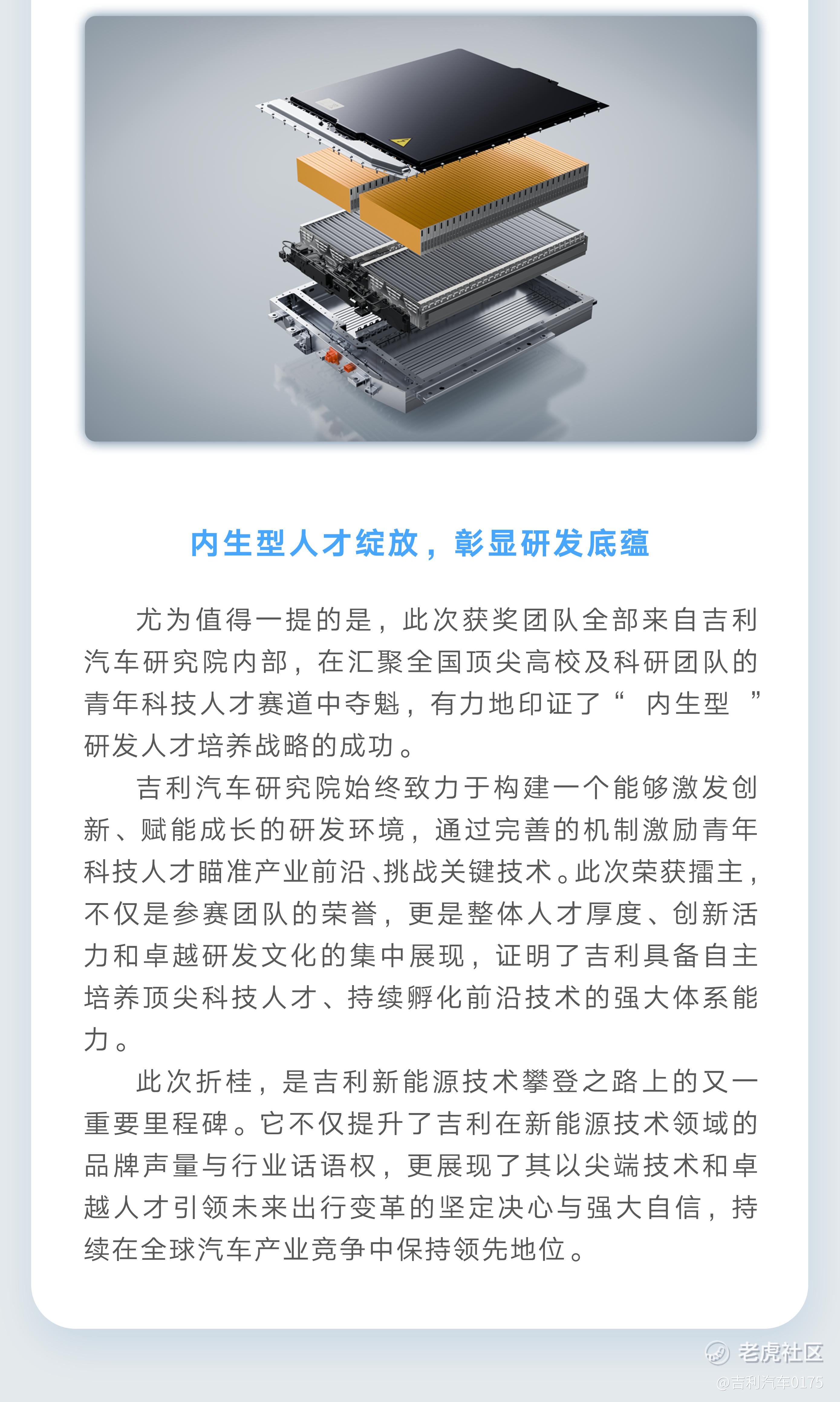 内生型人才绽放，彰显研发底蕴

尤为值得一提的是，此次获奖团队全部来自吉利汽车研究院内部，在汇聚全国顶尖高校及科研团队的青年科技人才赛道中夺魁，有力地印证了“内生型”研发人才培养战略的成功。

吉利汽车研究院始终致力于构建一个能够激发创新、赋能成长的研发环境，通过完善的机制激励青年科技人才瞄准产业前沿、挑战关键技术。此次荣获擂主，不仅是参赛团队的荣誉，更是整体人才厚度、创新活力和卓越研发文化的集中展现，证明了吉利具备自主培养顶尖科技人才、持续孵化前沿技术的强大体系能力。

此次折桂，是吉利新能源技术攀登之路上的又一重要里程碑。它不仅提升了吉利在新能源技术领域的品牌声量与行业话语权，更展现了其以尖端技术和卓越人才引领未来出行变革的坚定决心与强大自信，持续在全球汽车产业竞争中保持领先地位。

老虎社区
@吉利汽车0175